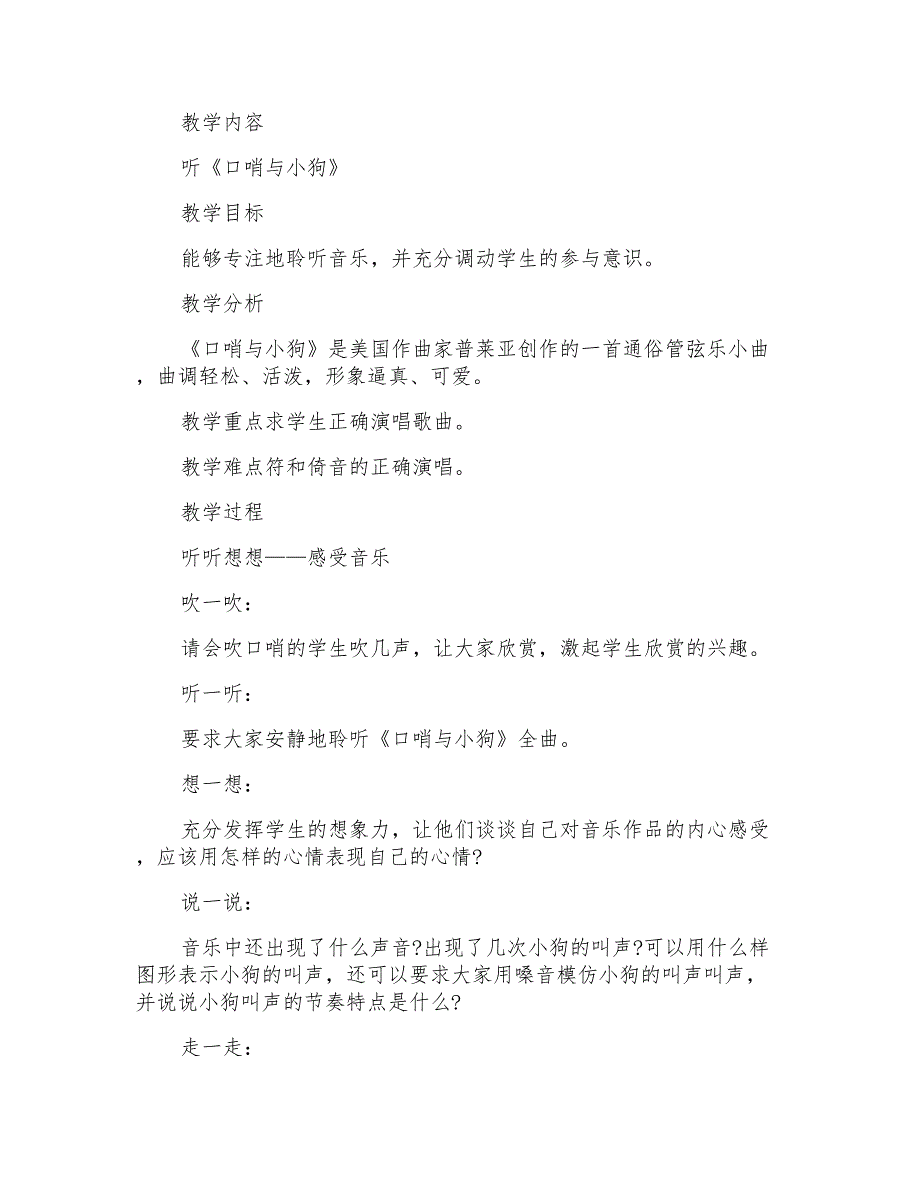 教学内容

听《口哨与小狗》

教学目标

能够专注地聆听音乐，并充分调动学生的参与意识。

教学分析

《口哨与小狗》是美国作曲家普莱亚创作的一首通俗管弦乐小曲，曲调轻松、活泼，形象逼真、可爱。

教学重点求学生正确演唱歌曲。

教学难点符和倚音的正确演唱。

教学过程

听听想想——感受音乐

吹一吹：

请会吹口哨的学生吹几声，让大家欣赏，激起学生欣赏的兴趣。

听一听：

要求大家安静地聆听《口哨与小狗》全曲。

想一想：

充分发挥学生的想象力，让他们谈谈自己对音乐作品的内心感受，应该用怎样的心情表现自己的心情?

说一说：

音乐中还出现了什么声音?出现了几次小狗的叫声?可以用什么样图形表示小狗的叫声，还可以要求大家用嗓音模仿小狗的叫声叫声，并说说小狗叫声的节奏特点是什么?

走一走：